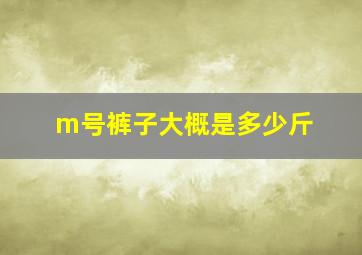 m号裤子大概是多少斤